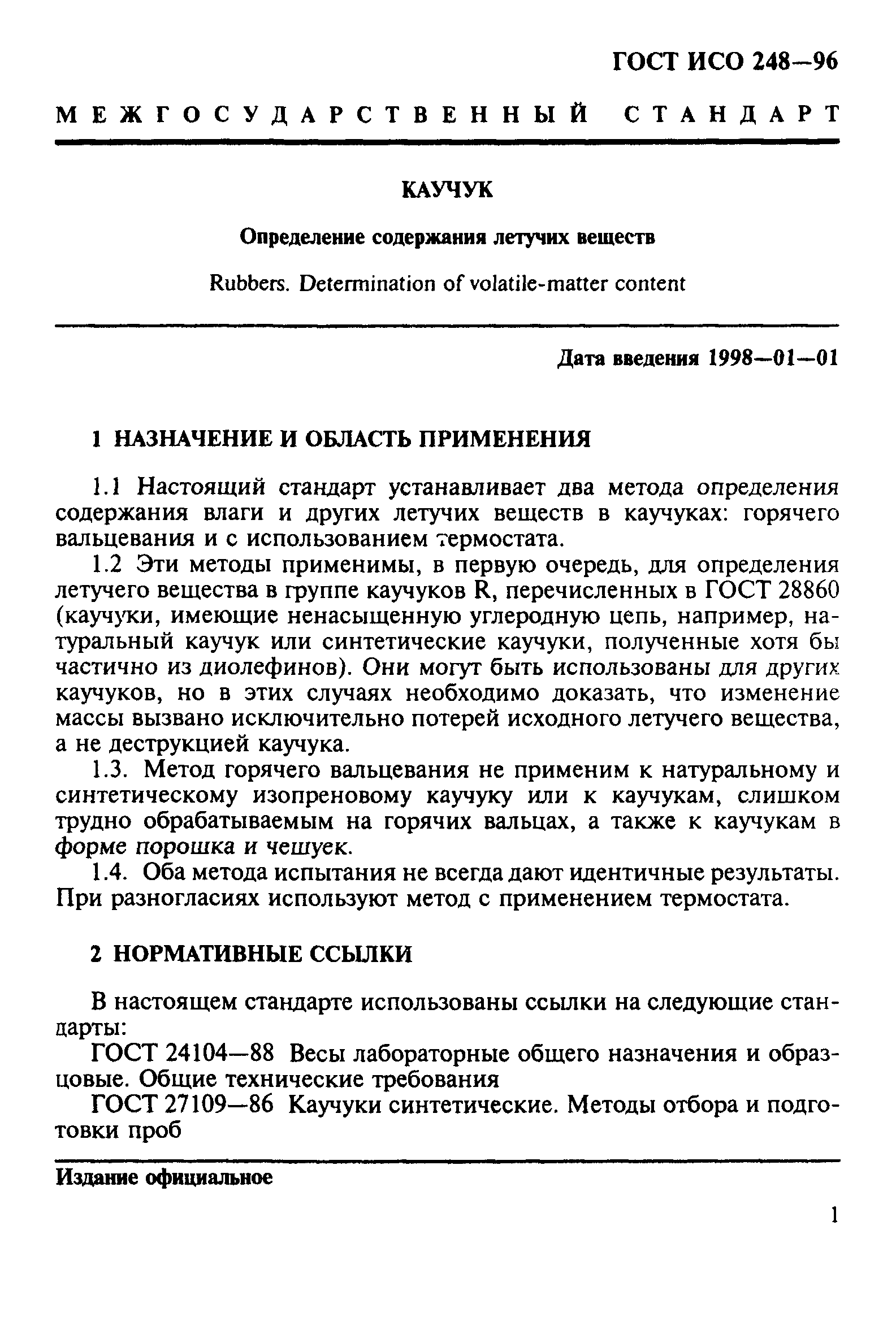 ГОСТ ИСО 248—96

МЕЖГОСУДАРСТВЕННЫЙ СТАНДАРТ

КАУЧУК

Определение содержания летучих веществ

Rubbers. Determination of volatile-matter content

Дата введения 1998—01—01

1 НАЗНАЧЕНИЕ И ОБЛАСТЬ ПРИМЕНЕНИЯ

1.1 Настоящий стандарт устанавливает два метода определения содержания влаги и других летучих веществ в каучуках: горячего вальцевания и с использованием термостата.

1.2 Эти методы применимы, в первую очередь, для определения летучего вещества в группе каучуков R, перечисленных в ГОСТ 28860 (каучуки, имеющие ненасыщенную углеродную цепь, например, натуральный каучук или синтетические каучуки, полученные хотя бы частично из диолефинов). Они могут быть использованы для других каучуков, но в этих случаях необходимо доказать, что изменение массы вызвано исключительно потерей исходного летучего вещества, а не деструкцией каучука.

1.3. Метод горячего вальцевания не применим к натуральному и синтетическому изопреновому каучуку или к каучукам, слишком трудно обрабатываемым на горячих вальцах, а также к каучукам в форме порошка и чешуек.

1.4. Оба метода испытания не всегда дают идентичные результаты. При разногласиях используют метод с применением термостата.

2 НОРМАТИВНЫЕ ССЫЛКИ

В настоящем стандарте использованы ссылки на следующие стандарты:

ГОСТ 24104—88 Весы лабораторные общего назначения и образцовые. Общие технические требования

ГОСТ 27109—86 Каучуки синтетические. Методы отбора и подготовки проб

Издание официальное

1